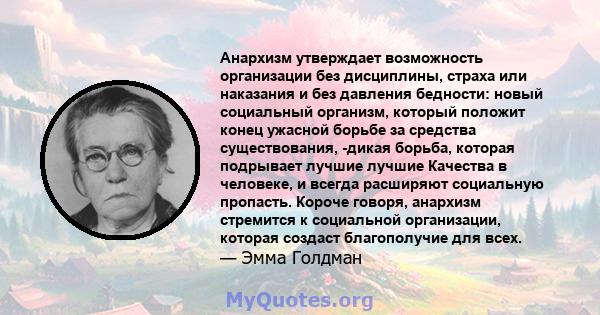 Анархизм утверждает возможность организации без дисциплины, страха или наказания и без давления бедности: новый социальный организм, который положит конец ужасной борьбе за средства существования, -дикая борьба, которая подрывает лучшие лучшие Качества в человеке, и всегда расширяют социальную пропасть. Короче говоря, анархизм стремится к социальной организации, которая создаст благополучие для всех.
— Эмма Голдман

MyQuotes.org